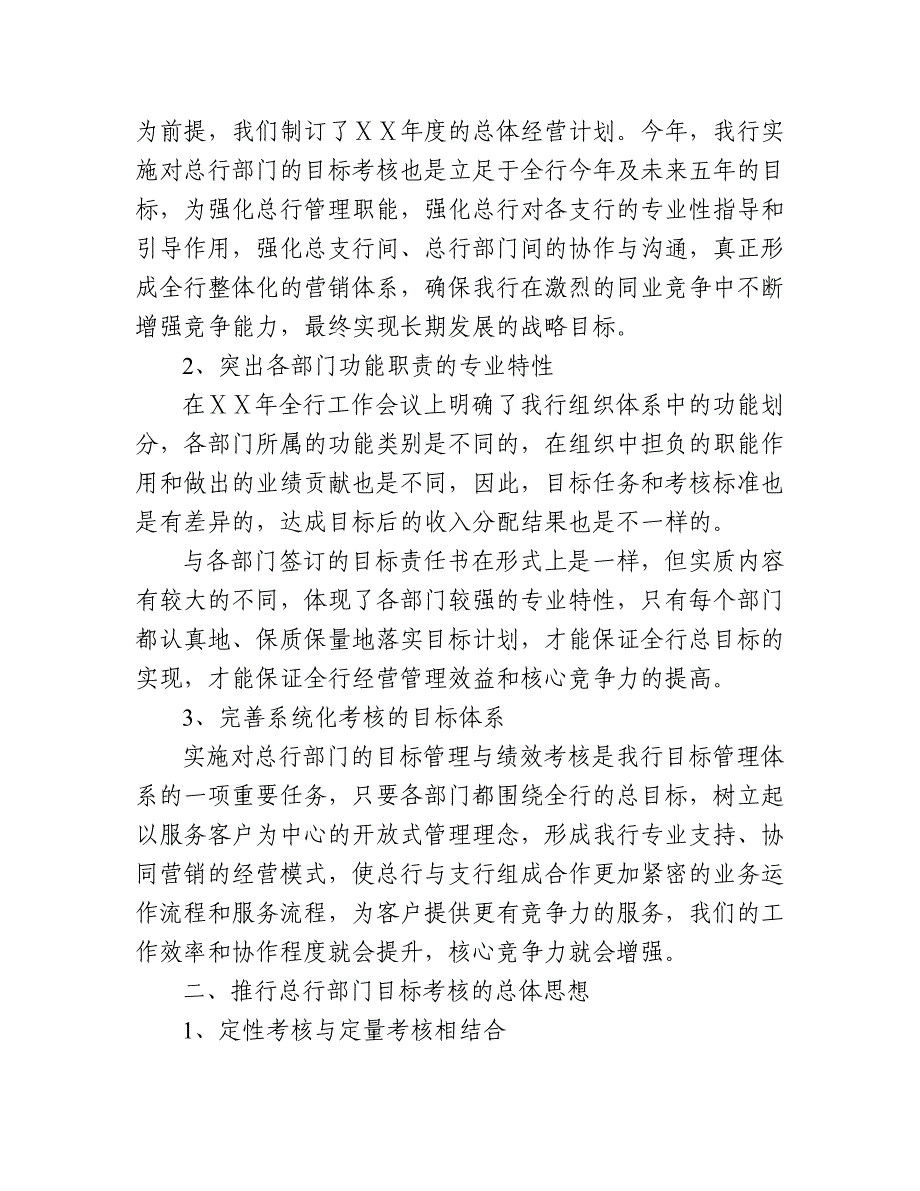 为前提，我们制订了ＸＸ年度的总体经营计划。今年，我行实施对总行部门的目标考核也是立足于全行今年及未来五年的目标，为强化总行管理职能，强化总行对各支行的专业性指导和引导作用，强化总支行间、总行部门间的协作与沟通，真正形成全行整体化的营销体系，确保我行在激烈的同业竞争中不断增强竞争能力，最终实现长期发展的战略目标。

2、突出各部门功能职责的专业特性

在ＸＸ年全行工作会议上明确了我行组织体系中的功能划分，各部门所属的功能类别是不同的，在组织中担负的职能作用和做出的业绩贡献也是不同，因此，目标任务和考核标准也是有差异的，达成目标后的收入分配结果也是不一样的。

与各部门签订的目标责任书在形式上是一样，但实质内容有较大的不同，体现了各部门较强的专业特性，只有每个部门都认真地、保质保量地落实目标计划，才能保证全行总目标的实现，才能保证全行经营管理效益和核心竞争力的提高。

3、完善系统化考核的目标体系

实施对总行部门的目标管理与绩效考核是我行目标管理体系的一项重要任务，只要各部门都围绕全行的总目标，树立起以服务客户为中心的开放式管理理念，形成我行专业支持、协同营销的经营模式，使总行与支行组成合作更加紧密的业务运作流程和服务流程，为客户提供更有竞争力的服务，我们的工作效率和协作程度就会提升，核心竞争力就会增强。

二、推行总行部门目标考核的总体思想

1、定性考核与定量考核相结合